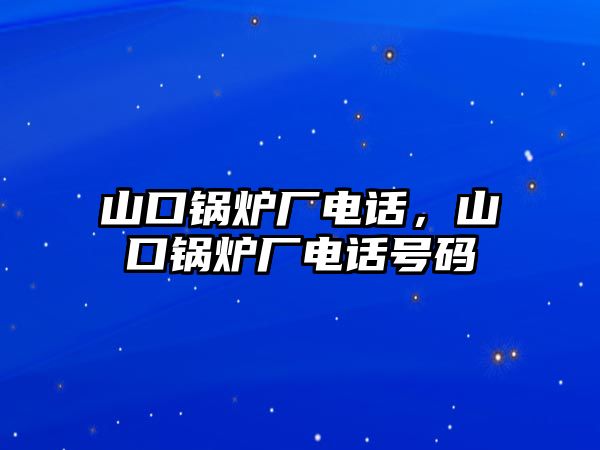 山口锅炉厂电话，山口锅炉厂电话号码